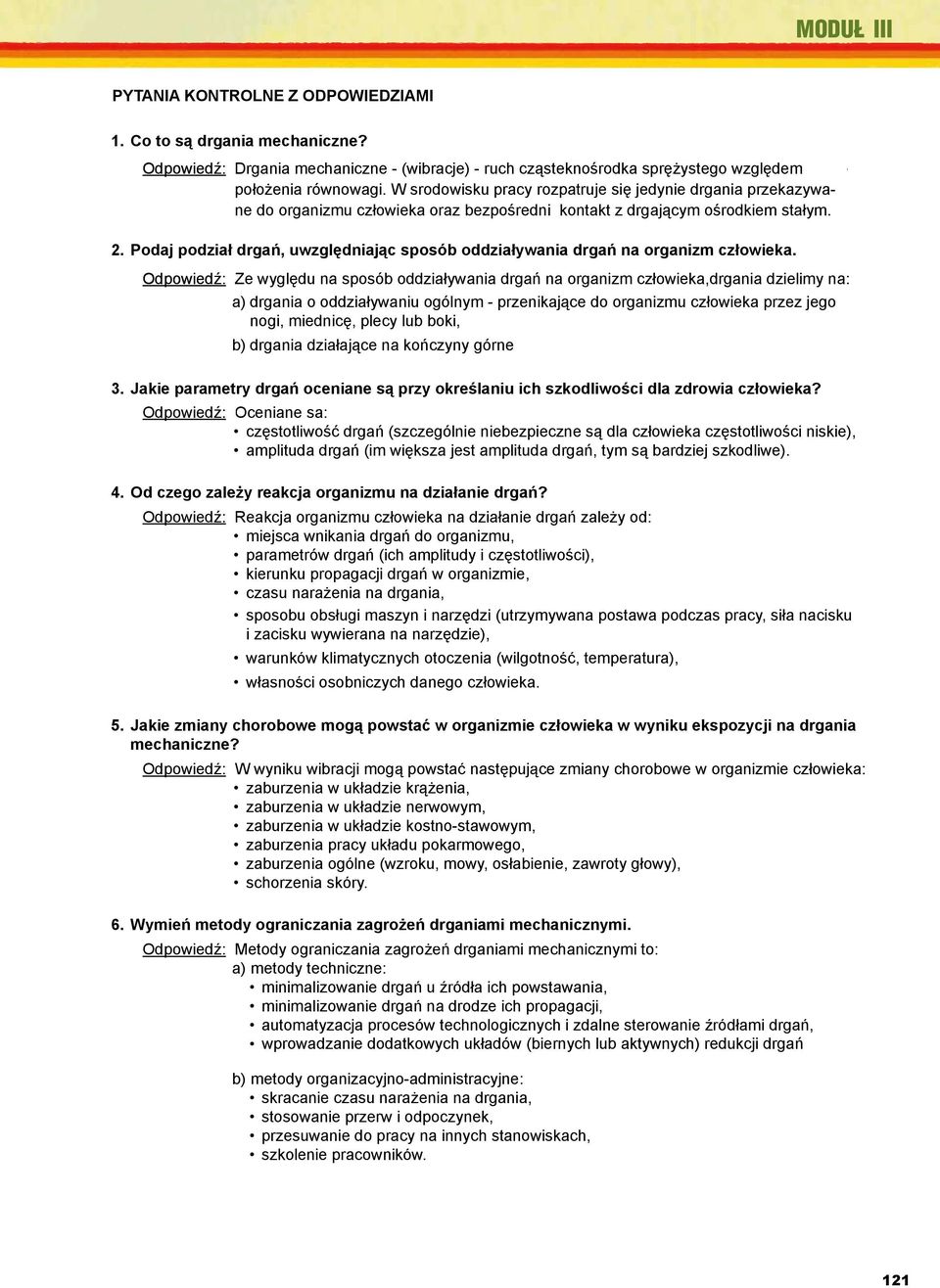 MODUŁ III

PYTANIA KONTROLNE Z ODPOWIEDZIAMI

1. Co to są drgania mechaniczne?

Odpowiedź: Drgania mechaniczne - (wibracje) - ruch cząsteknośrodka sprężystego względem położenia równowagi. W srodowisku pracy rozpatruje się jedynie drgania przekazywane do organizmu człowieka oraz bezpośredni kontakt z drgającym ośrodkiem stałym.

2. Podaj podział drgań, uwzględniając sposób oddziaływania drgań na organizm człowieka.

Odpowiedź: Ze wyględu na sposób oddziaływania drgań na organizm człowieka,drgania dzielimy na:
a) drgania o oddziaływaniu ogólnym - przenikające do organizmu człowieka przez jego nogi, miednicę, plecy lub boki,
b) drgania działające na kończyny górne

3. Jakie parametry drgań oceniane są przy określaniu ich szkodliwości dla zdrowia człowieka?

Odpowiedź: Oceniane sa:
• częstotliwość drgań (szczególnie niebezpieczne są dla człowieka częstotliwości niskie),
• amplituda drgań (im większa jest amplituda drgań, tym są bardziej szkodliwe).

4. Od czego zależy reakcja organizmu na działanie drgań?

Odpowiedź: Reakcja organizmu człowieka na działanie drgań zależy od:
• miejsca wnikania drgań do organizmu,
• parametrów drgań (ich amplitudy i częstotliwości),
• kierunku propagacji drgań w organizmie,
• czasu narażenia na drgania,
• sposobu obsługi maszyn i narzędzi (utrzymywana postawa podczas pracy, siła nacisku i zacisku wywierana na narzędzie),
• warunków klimatycznych otoczenia (wilgotność, temperatura),
• własności osobniczych danego człowieka.

5. Jakie zmiany chorobowe mogą powstać w organizmie człowieka w wyniku ekspozycji na drgania mechaniczne?

Odpowiedź: W wyniku wibracji mogą powstać następujące zmiany chorobowe w organizmie człowieka:
• zaburzenia w układzie krążenia,
• zaburzenia w układzie nerwowym,
• zaburzenia w układzie kostno-stawowym,
• zaburzenia pracy układu pokarmowego,
• zaburzenia ogólne (wzroku, mowy, osłabienie, zawroty głowy),
• schorzenia skóry.

6. Wymień metody ograniczania zagrożeń drganiami mechanicznymi.

Odpowiedź: Metody ograniczania zagrożeń drganiami mechanicznymi to:
a) metody techniczne:
• minimalizowanie drgań u źródła ich powstawania,
• minimalizowanie drgań na drodze ich propagacji,
• automatyzacja procesów technologicznych i zdalne sterowanie źródłami drgań,
• wprowadzanie dodatkowych układów (biernych lub aktywnych) redukcji drgań

b) metody organizacyjno-administracyjne:
• skracanie czasu narażenia na drgania,
• stosowanie przerw i odpoczynek,
• przesuwanie do pracy na innych stanowiskach,
• szkolenie pracowników.

121